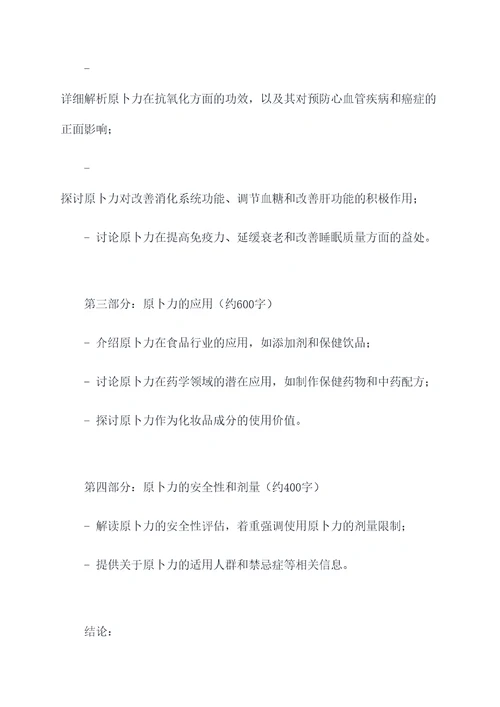 -

详细解析原卜力在抗氧化方面的功效，以及其对预防心血管疾病和癌症的正面影响；

-

探讨原卜力对改善消化系统功能、调节血糖和改善肝功能的积极作用；

- 讨论原卜力在提高免疫力、延缓衰老和改善睡眠质量方面的益处。

第三部分：原卜力的应用（约600字）

- 介绍原卜力在食品行业的应用，如添加剂和保健饮品；

- 讨论原卜力在药学领域的潜在应用，如制作保健药物和中药配方；

- 探讨原卜力作为化妆品成分的使用价值。

第四部分：原卜力的安全性和剂量（约400字）

- 解读原卜力的安全性评估，着重强调使用原卜力的剂量限制；

- 提供关于原卜力的适用人群和禁忌症等相关信息。

结论：